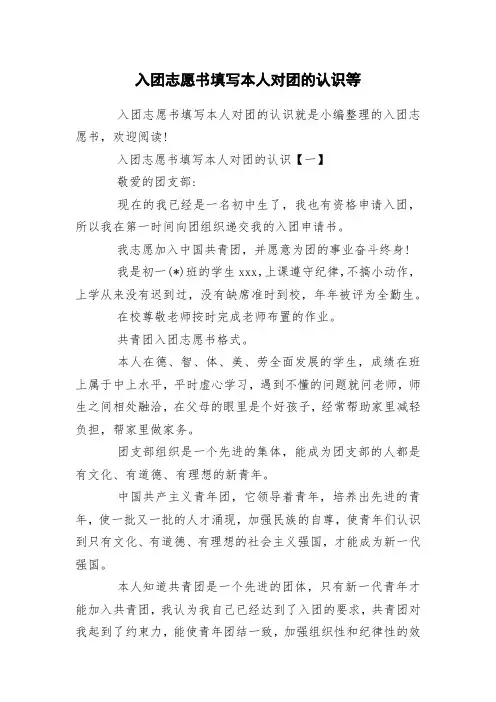 入团志愿书填写本人对团的认识等

入团志愿书填写本人对团的认识就是小编整理的入团志愿书，欢迎阅读!

入团志愿书填写本人对团的认识【一】

敬爱的团支部:

现在的我已经是一名初中生了，我也有资格申请入团，所以我在第一时间向团组织递交我的入团申请书。

我志愿加入中国共青团，并愿意为团的事业奋斗终身!

我是初一(*)班的学生 xxx,上课遵守纪律,不搞小动作,上学从来没有迟到过，没有缺席准时到校，年年被评为全勤生。

在校尊敬老师按时完成老师布置的作业。

共青团入团志愿书格式。

本人在德、智、体、美、劳全面发展的学生，成绩在班上属于中上水平，平时虚心学习，遇到不懂的问题就问老师，师生之间相处融洽，在父母的眼里是个好孩子，经常帮助家里减轻负担，帮家里做家务。

团支部组织是一个先进的集体，能成为团支部的人都是有文化、有道德、有理想的新青年。

中国共产主义青年团，它领导着青年，培养出先进的青年，使一批又一批的人才涌现，加强民族的自尊，使青年们认识到只有文化、有道德、有理想的社会主义强国，才能成为新一代强国。

本人知道共青团是一个先进的团体，只有新一代青年才能加入共青团，我认为我自己已经达到了入团的要求，共青团对我起到了约束力，能使青年团结一致，加强组织性和纪律性的效